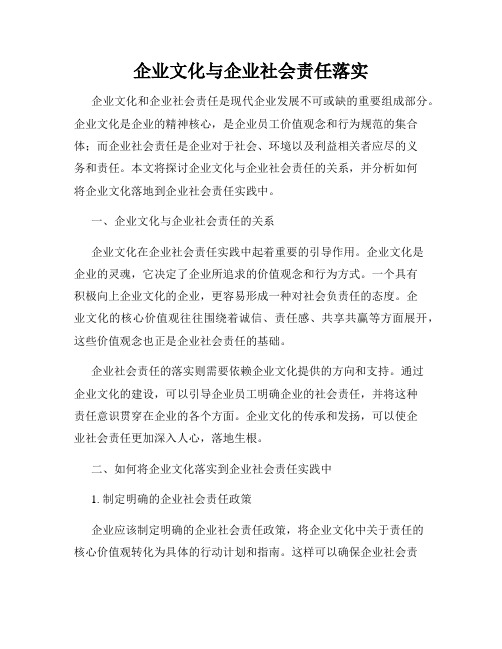 企业文化与企业社会责任落实

企业文化和企业社会责任是现代企业发展不可或缺的重要组成部分。企业文化是企业的精神核心，是企业员工价值观念和行为规范的集合体；而企业社会责任是企业对于社会、环境以及利益相关者应尽的义务和责任。本文将探讨企业文化与企业社会责任的关系，并分析如何将企业文化落地到企业社会责任实践中。

一、企业文化与企业社会责任的关系

企业文化在企业社会责任实践中起着重要的引导作用。企业文化是企业的灵魂，它决定了企业所追求的价值观念和行为方式。一个具有积极向上企业文化的企业，更容易形成一种对社会负责任的态度。企业文化的核心价值观往往围绕着诚信、责任感、共享共赢等方面展开，这些价值观念也正是企业社会责任的基础。

企业社会责任的落实则需要依赖企业文化提供的方向和支持。通过企业文化的建设，可以引导企业员工明确企业的社会责任，并将这种责任意识贯穿在企业的各个方面。企业文化的传承和发扬，可以使企业社会责任更加深入人心，落地生根。

二、如何将企业文化落实到企业社会责任实践中

1. 制定明确的企业社会责任政策

企业应该制定明确的企业社会责任政策，将企业文化中关于责任的核心价值观转化为具体的行动计划和指南。这样可以确保企业社会责